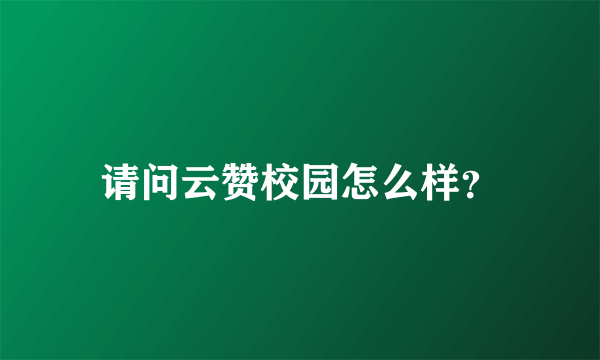 请问云赞校园怎么样?